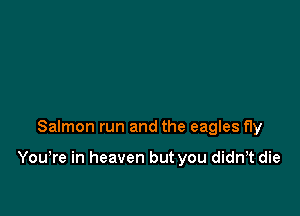 Salmon run and the eagles fly

You’re in heaven but you didn’t die